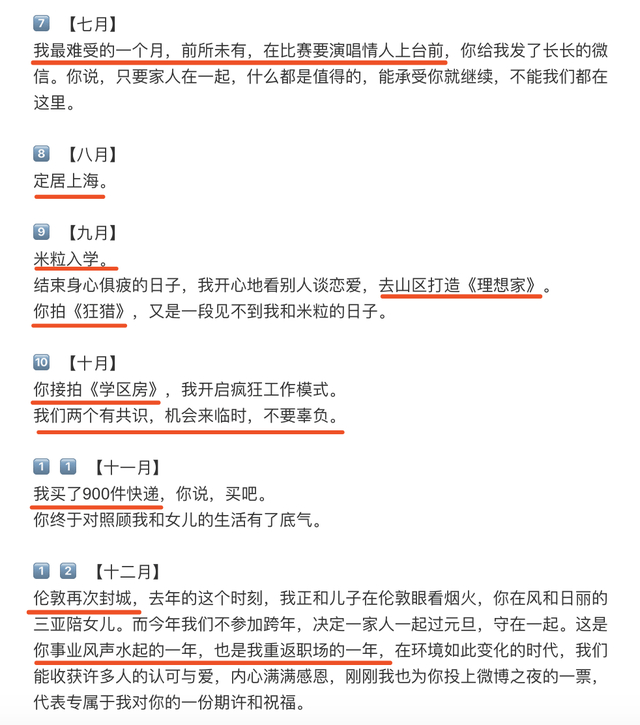 7 【七月】
我最难受的一个月，前所未有，在比赛要演唱情人上台前，你给我发了长长的微信。你说，只要家人在一起，什么都是值得的，能承受你就继续，不能我们都在这里。

8 【八月】
定居上海。

9 【九月】
米粒入学。
结束身心俱疲的日子，我开心地看别人谈恋爱，去山区打造《理想家》。
你拍《狂猎》，又是一段见不到我和米粒的日子。

10 【十月】
你接拍《学区房》，我开启疯狂工作模式。
我们两个有共识，机会来临时，不要辜负。

1 1 【十一月】
我买了900件快递，你说，买吧。
你终于对照顾我和女儿的生活有了底气。

1 2 【十二月】
伦敦再次封城，去年的这个时刻，我正和儿子在伦敦眼看烟火，你在风和日丽的三亚陪女儿。而今年我们不参加跨年，决定一家人一起过元旦，守在一起。这是你事业风声水起的一年，也是我重返职场的一年，在环境如此变化的时代，我们能收获许多人的认可与爱，内心满满感恩，刚刚我也为你投上微博之夜的一票，代表专属于我对你的一份期许和祝福。